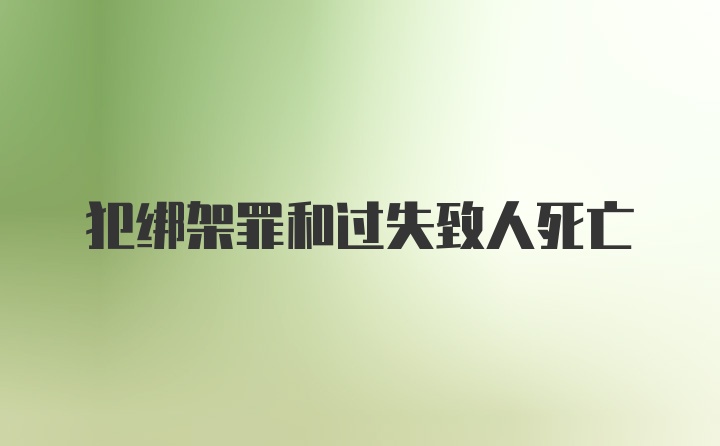 犯绑架罪和过失致人死亡